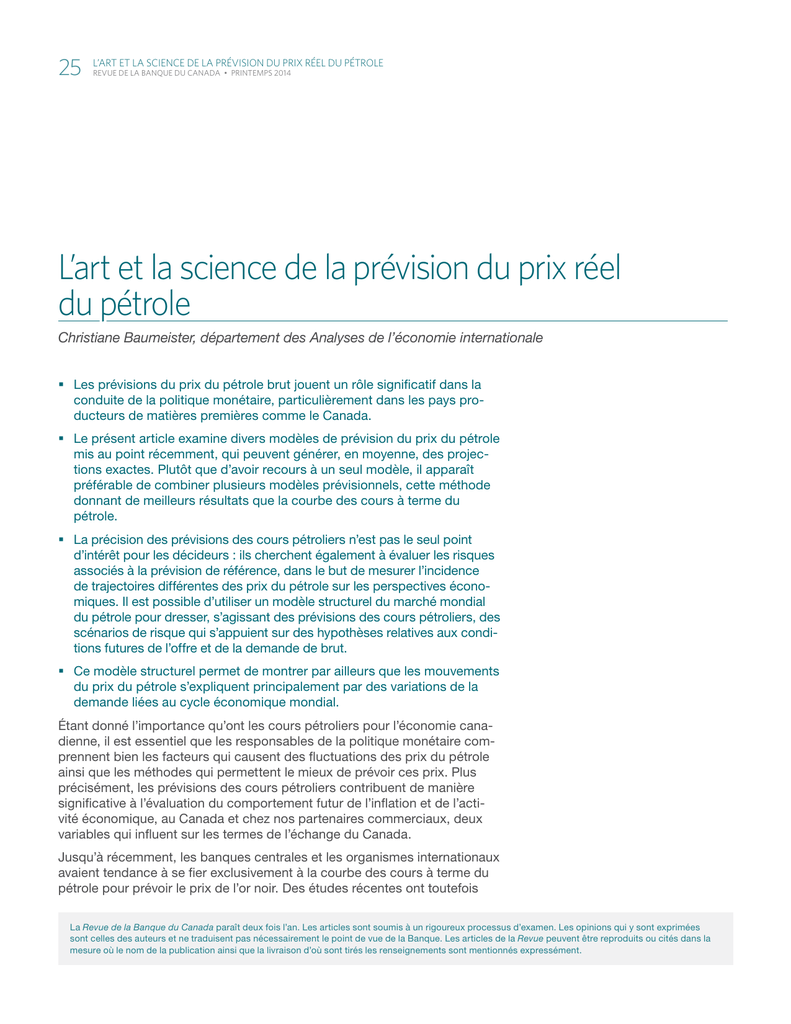 25 L'ART ET LA SCIENCE DE LA PRÉVISION DU PRIX RÉEL DU PÉTROLE
REVUE DE LA BANQUE DU CANADA • PRINTEMPS 2014

L'art et la science de la prévision du prix réel du pétrole

Christiane Baumeister, département des Analyses de l'économie internationale

▪ Les prévisions du prix du pétrole brut jouent un rôle significatif dans la conduite de la politique monétaire, particulièrement dans les pays producteurs de matières premières comme le Canada.

▪ Le présent article examine divers modèles de prévision du prix du pétrole mis au point récemment, qui peuvent générer, en moyenne, des projections exactes. Plutôt que d'avoir recours à un seul modèle, il apparaît préférable de combiner plusieurs modèles prévisionnels, cette méthode donnant de meilleurs résultats que la courbe des cours à terme du pétrole.

▪ La précision des prévisions des cours pétroliers n'est pas le seul point d'intérêt pour les décideurs : ils cherchent également à évaluer les risques associés à la prévision de référence, dans le but de mesurer l'incidence de trajectoires différentes des prix du pétrole sur les perspectives économiques. Il est possible d'utiliser un modèle structurel du marché mondial du pétrole pour dresser, s'agissant des prévisions des cours pétroliers, des scénarios de risque qui s'appuient sur des hypothèses relatives aux conditions futures de l'offre et de la demande de brut.

▪ Ce modèle structurel permet de montrer par ailleurs que les mouvements du prix du pétrole s'expliquent principalement par des variations de la demande liées au cycle économique mondial.

Étant donné l'importance qu'ont les cours pétroliers pour l'économie canadienne, il est essentiel que les responsables de la politique monétaire comprennent bien les facteurs qui causent des fluctuations des prix du pétrole ainsi que les méthodes qui permettent le mieux de prévoir ces prix. Plus précisément, les prévisions des cours pétroliers contribuent de manière significative à l'évaluation du comportement futur de l'inflation et de l'activité économique, au Canada et chez nos partenaires commerciaux, deux variables qui influent sur les termes de l'échange du Canada.

Jusqu'à récemment, les banques centrales et les organismes internationaux avaient tendance à se fier exclusivement à la courbe des cours à terme du pétrole pour prévoir le prix de l'or noir. Des études récentes ont toutefois

La Revue de la Banque du Canada paraît deux fois l'an. Les articles sont soumis à un rigoureux processus d'examen. Les opinions qui y sont exprimées sont celles des auteurs et ne traduisent pas nécessairement le point de vue de la Banque. Les articles de la Revue peuvent être reproduits ou cités dans la mesure où le nom de la publication ainsi que la livraison d'où sont tirés les renseignements sont mentionnés expressément.